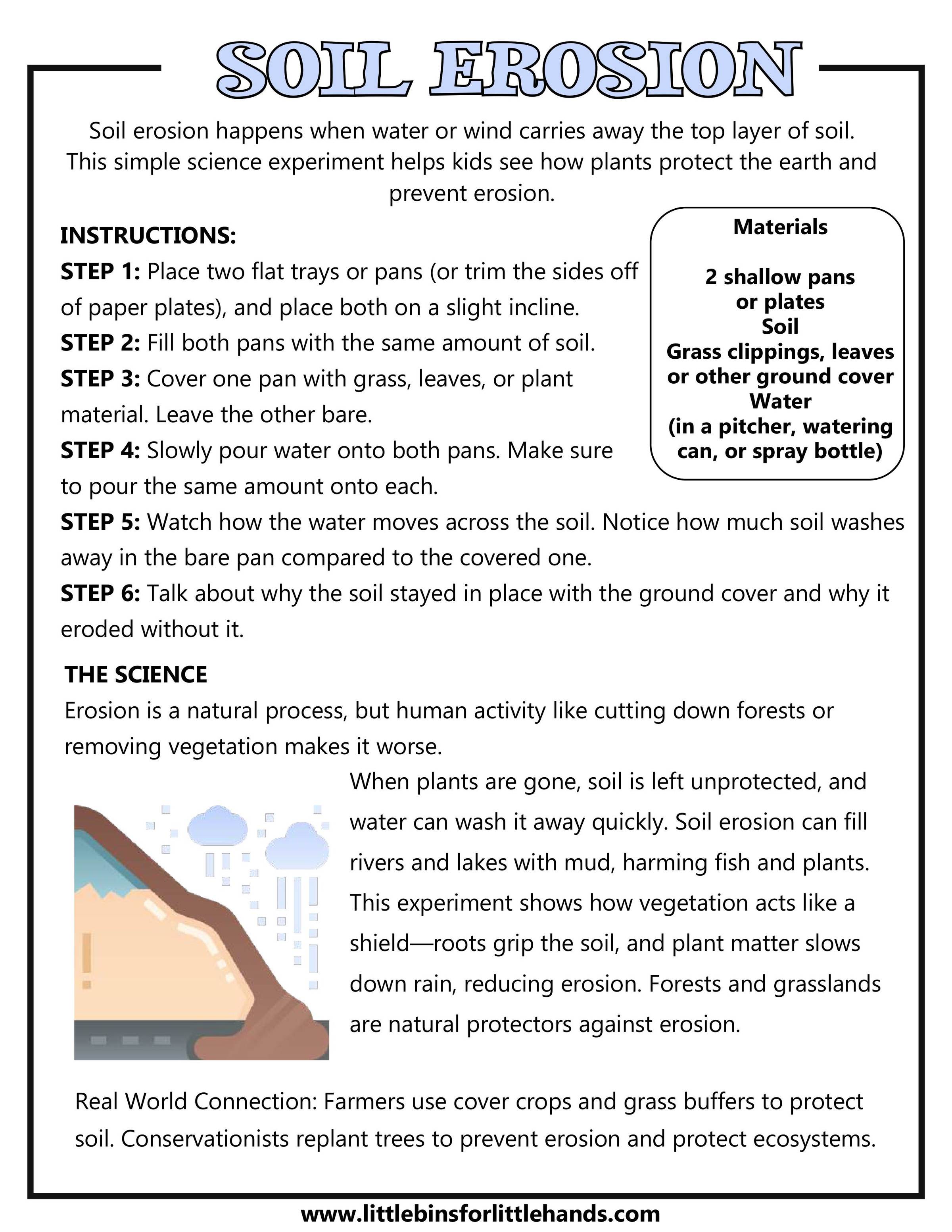 SOIL EROSION

Soil erosion happens when water or wind carries away the top layer of soil. This simple science experiment helps kids see how plants protect the earth and prevent erosion.

INSTRUCTIONS:
STEP 1: Place two flat trays or pans (or trim the sides off of paper plates), and place both on a slight incline.
STEP 2: Fill both pans with the same amount of soil.
STEP 3: Cover one pan with grass, leaves, or plant material. Leave the other bare.
STEP 4: Slowly pour water onto both pans. Make sure to pour the same amount onto each.
STEP 5: Watch how the water moves across the soil. Notice how much soil washes away in the bare pan compared to the covered one.
STEP 6: Talk about why the soil stayed in place with the ground cover and why it eroded without it.

Materials

2 shallow pans or plates
Soil
Grass clippings, leaves or other ground cover
Water
(in a pitcher, watering can, or spray bottle)

THE SCIENCE
Erosion is a natural process, but human activity like cutting down forests or removing vegetation makes it worse.

When plants are gone, soil is left unprotected, and water can wash it away quickly. Soil erosion can fill rivers and lakes with mud, harming fish and plants. This experiment shows how vegetation acts like a shield—roots grip the soil, and plant matter slows down rain, reducing erosion. Forests and grasslands are natural protectors against erosion.

Real World Connection: Farmers use cover crops and grass buffers to protect soil. Conservationists replant trees to prevent erosion and protect ecosystems.

www.littlebinsforlittlehands.com